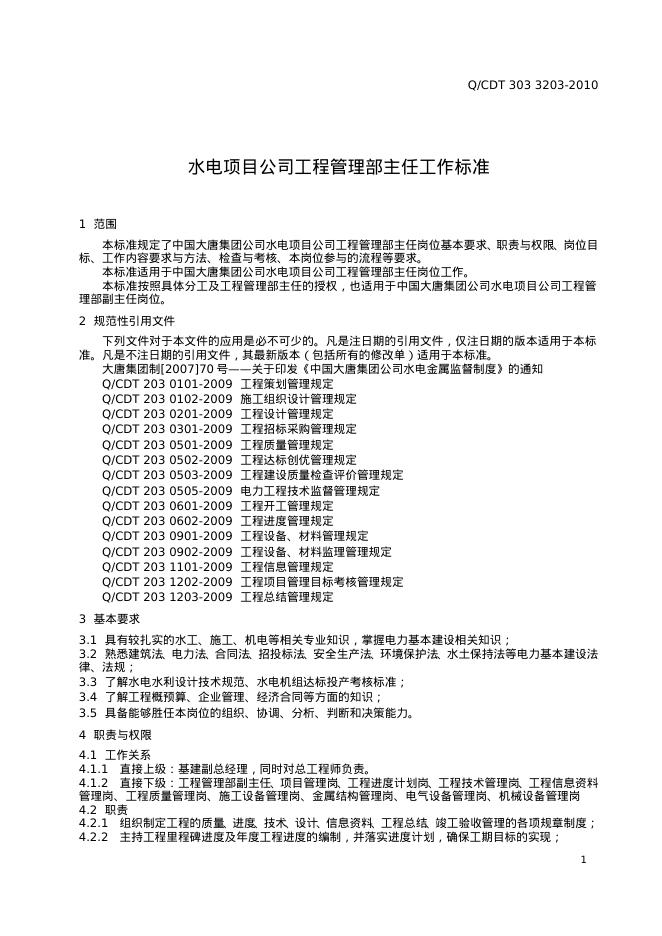 Q/CDT 303 3203-2010

水电项目公司工程管理部主任工作标准

1 范围

本标准规定了中国大唐集团公司水电项目公司工程管理部主任岗位基本要求、职责与权限、岗位目标、工作内容要求与方法、检查与考核、本岗位参与的流程等要求。

本标准适用于中国大唐集团公司水电项目公司工程管理部主任岗位工作。

本标准按照具体分工及工程管理部主任的授权，也适用于中国大唐集团公司水电项目公司工程管理部副主任岗位。

2 规范性引用文件

下列文件对于本文件的应用是必不可少的。凡是注日期的引用文件，仅注日期的版本适用于本标准。凡是不注日期的引用文件，其最新版本（包括所有的修改单）适用于本标准。

大唐集团制[2007]70号——关于印发《中国大唐集团公司水电金属监督制度》的通知
Q/CDT 203 0101-2009 工程策划管理规定
Q/CDT 203 0102-2009 施工组织设计管理规定
Q/CDT 203 0201-2009 工程设计管理规定
Q/CDT 203 0301-2009 工程招标采购管理规定
Q/CDT 203 0501-2009 工程质量管理规定
Q/CDT 203 0502-2009 工程达标创优管理规定
Q/CDT 203 0503-2009 工程建设质量检查评价管理规定
Q/CDT 203 0505-2009 电力工程技术监督管理规定
Q/CDT 203 0601-2009 工程开工管理规定
Q/CDT 203 0602-2009 工程进度管理规定
Q/CDT 203 0901-2009 工程设备、材料管理规定
Q/CDT 203 0902-2009 工程设备、材料监理管理规定
Q/CDT 203 1101-2009 工程信息管理规定
Q/CDT 203 1202-2009 工程项目管理目标考核管理规定
Q/CDT 203 1203-2009 工程总结管理规定

3 基本要求

3.1 具有较扎实的水工、施工、机电等相关专业知识，掌握电力基本建设相关知识；
3.2 熟悉建筑法、电力法、合同法、招投标法、安全生产法、环境保护法、水土保持法等电力基本建设法律、法规；
3.3 了解水电水利设计技术规范、水电机组达标投产考核标准；
3.4 了解工程概预算、企业管理、经济合同等方面的知识；
3.5 具备能够胜任本岗位的组织、协调、分析、判断和决策能力。

4 职责与权限

4.1 工作关系
4.1.1 直接上级：基建副总经理，同时对总工程师负责。
4.1.2 直接下级：工程管理部副主任、项目管理岗、工程进度计划岗、工程技术管理岗、工程信息资料管理岗、工程质量管理岗、施工设备管理岗、金属结构管理岗、电气设备管理岗、机械设备管理岗
4.2 职责
4.2.1 组织制定工程的质量、进度、技术、设计、信息资料、工程总结、竣工验收管理的各项规章制度；
4.2.2 主持工程里程碑进度及年度工程进度的编制，并落实进度计划，确保工期目标的实现；

1